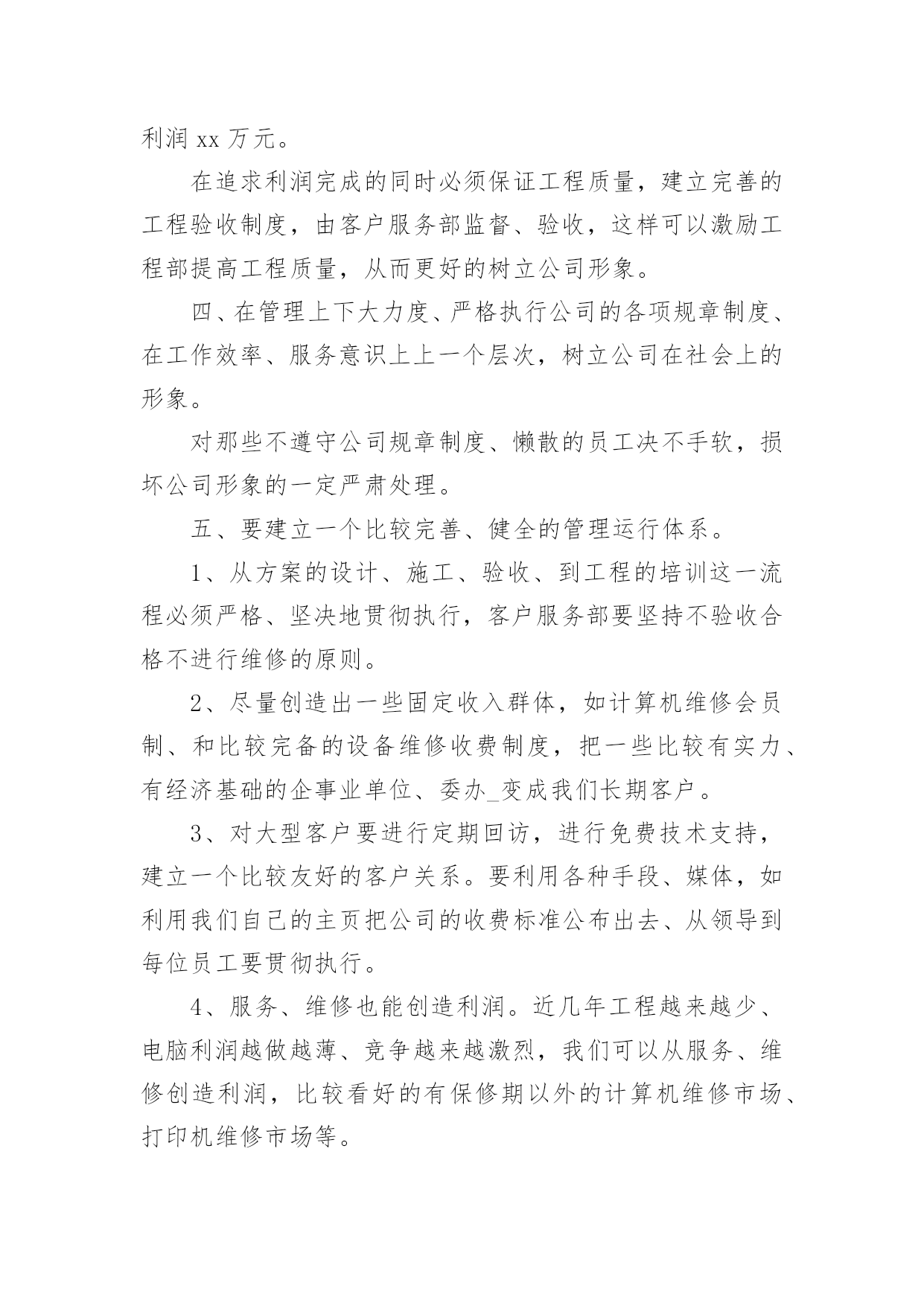 利润 xx 万元。

在追求利润完成的同时必须保证工程质量，建立完善的工程验收制度，由客户服务部监督、验收，这样可以激励工程部提高工程质量，从而更好的树立公司形象。

四、在管理上下大力度、严格执行公司的各项规章制度、在工作效率、服务意识上上一个层次，树立公司在社会上的形象。

对那些不遵守公司规章制度、懒散的员工决不手软，损坏公司形象的一定严肃处理。

五、要建立一个比较完善、健全的管理运行体系。

1、从方案的设计、施工、验收、到工程的培训这一流程必须严格、坚决地贯彻执行，客户服务部要坚持不验收合格不进行维修的原则。

2、尽量创造出一些固定收入群体，如计算机维修会员制、和比较完备的设备维修收费制度，把一些比较有实力、有经济基础的企事业单位、委办_变成我们长期客户。

3、对大型客户要进行定期回访，进行免费技术支持，建立一个比较友好的客户关系。要利用各种手段、媒体，如利用我们自己的主页把公司的收费标准公布出去、从领导到每位员工要贯彻执行。

4、服务、维修也能创造利润。近几年工程越来越少、电脑利润越做越薄、竞争越来越激烈，我们可以从服务、维修创造利润，比较看好的有保修期以外的计算机维修市场、打印机维修市场等。